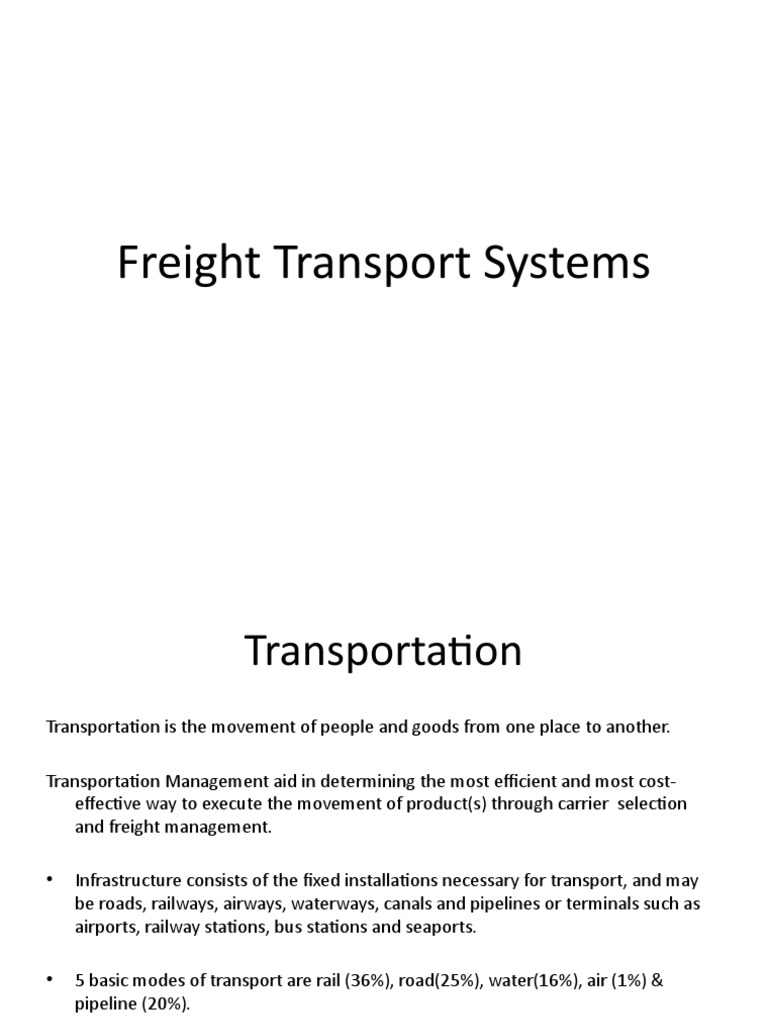 Freight Transport Systems

Transportation

Transportation is the movement of people and goods from one place to another.

Transportation Management aid in determining the most efficient and most cost-effective way to execute the movement of product(s) through carrier selection and freight management.

• Infrastructure consists of the fixed installations necessary for transport, and may be roads, railways, airways, waterways, canals and pipelines or terminals such as airports, railway stations, bus stations and seaports.

• 5 basic modes of transport are rail (36%), road(25%), water(16%), air (1%) & pipeline (20%).